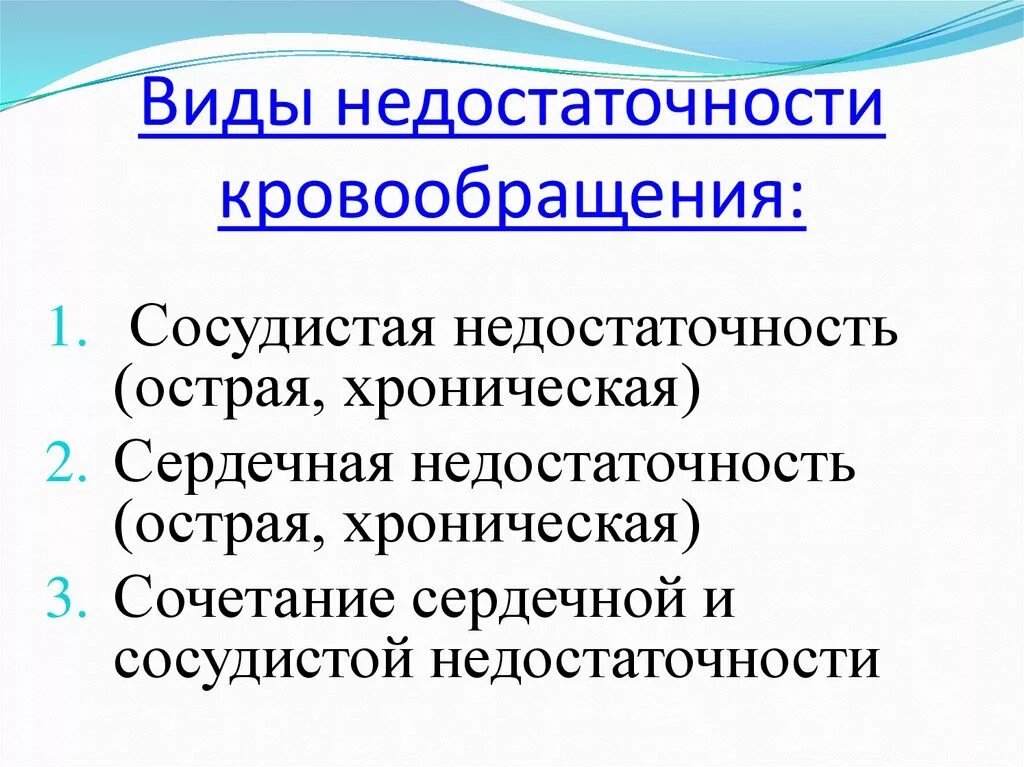 Виды недостаточности кровообращения:

1. Сосудистая недостаточность (острая, хроническая)
2. Сердечная недостаточность (острая, хроническая)
3. Сочетание сердечной и сосудистой недостаточности